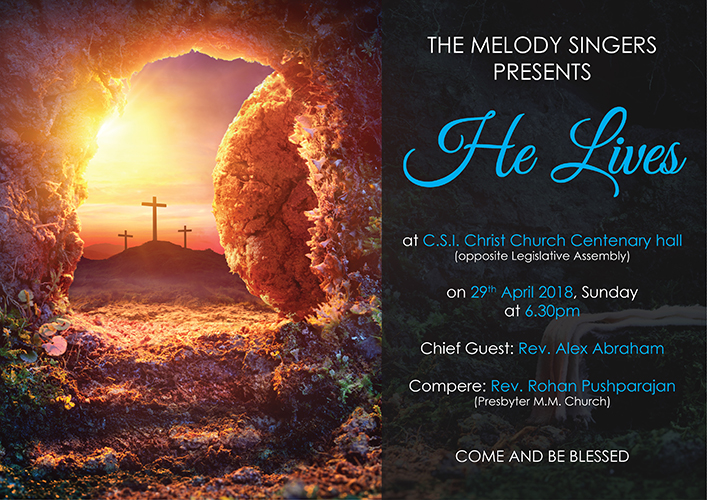 THE MELODY SINGERS
PRESENTS

He Lives

at C.S.I. Christ Church Centenary hall
(opposite Legislative Assembly)

on 29th April 2018, Sunday
at 6.30pm

Chief Guest: Rev. Alex Abraham

Compere: Rev. Rohan Pushparajan
(Presbyter M.M. Church)

COME AND BE BLESSED